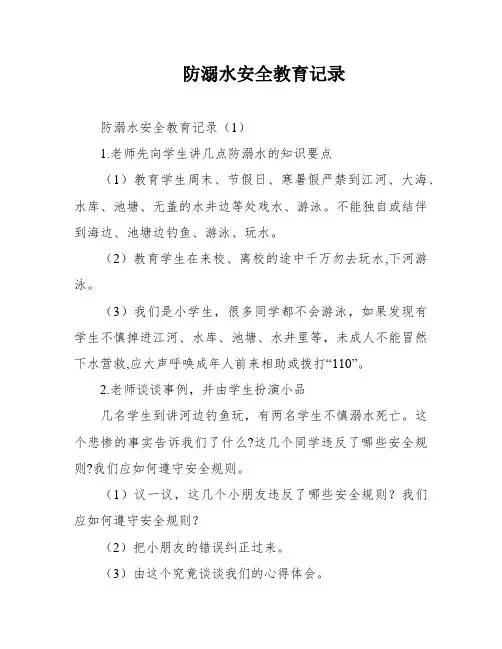 防溺水安全教育记录

防溺水安全教育记录（1）

1.老师先向学生讲几点防溺水的知识要点

（1）教育学生周末、节假日、寒暑假严禁到江河、大海、水库、池塘、无盖的水井边等处戏水、游泳。不能独自或结伴到海边、池塘边钓鱼、游泳、玩水。

（2）教育学生在来校、离校的途中千万勿去玩水,下河游泳。

（3）我们是小学生，很多同学都不会游泳，如果发现有学生不慎掉进江河、水库、池塘、水井里等，未成人不能冒然下水营救,应大声呼唤成年人前来相助或拨打“110”。

2.老师谈谈事例，并由学生扮演小品

几名学生到讲河边钓鱼玩，有两名学生不慎溺水死亡。这个悲惨的事实告诉我们了什么?这几个同学违反了哪些安全规则?我们应如何遵守安全规则。

（1）议一议，这几个小朋友违反了哪些安全规则？我们应如何遵守安全规则?

（2）把小朋友的错误纠正过来。

（3）由这个究竟谈谈我们的心得体会。